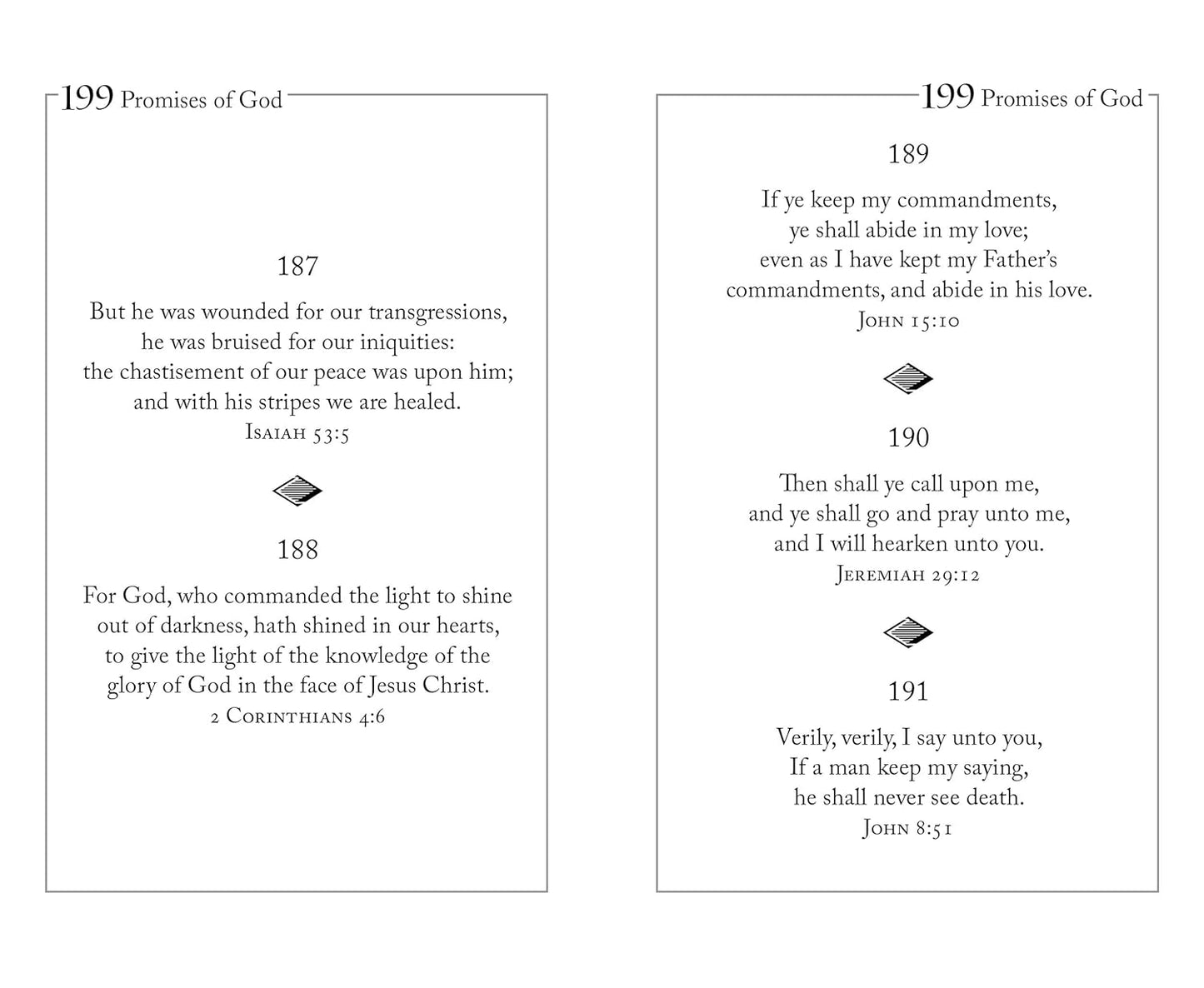 199 Promises of God

187

But he was wounded for our transgressions,
he was bruised for our iniquities:
the chastisement of our peace was upon him;
and with his stripes we are healed.
Isaiah 53:5

188

For God, who commanded the light to shine
out of darkness, hath shined in our hearts,
to give the light of the knowledge of the
glory of God in the face of Jesus Christ.
2 Corinthians 4:6

199 Promises of God

189

If ye keep my commandments,
ye shall abide in my love;
even as I have kept my Father's
commandments, and abide in his love.
John 15:10

190

Then shall ye call upon me,
and ye shall go and pray unto me,
and I will hearken unto you.
Jeremiah 29:12

191

Verily, verily, I say unto you,
If a man keep my saying,
he shall never see death.
John 8:51